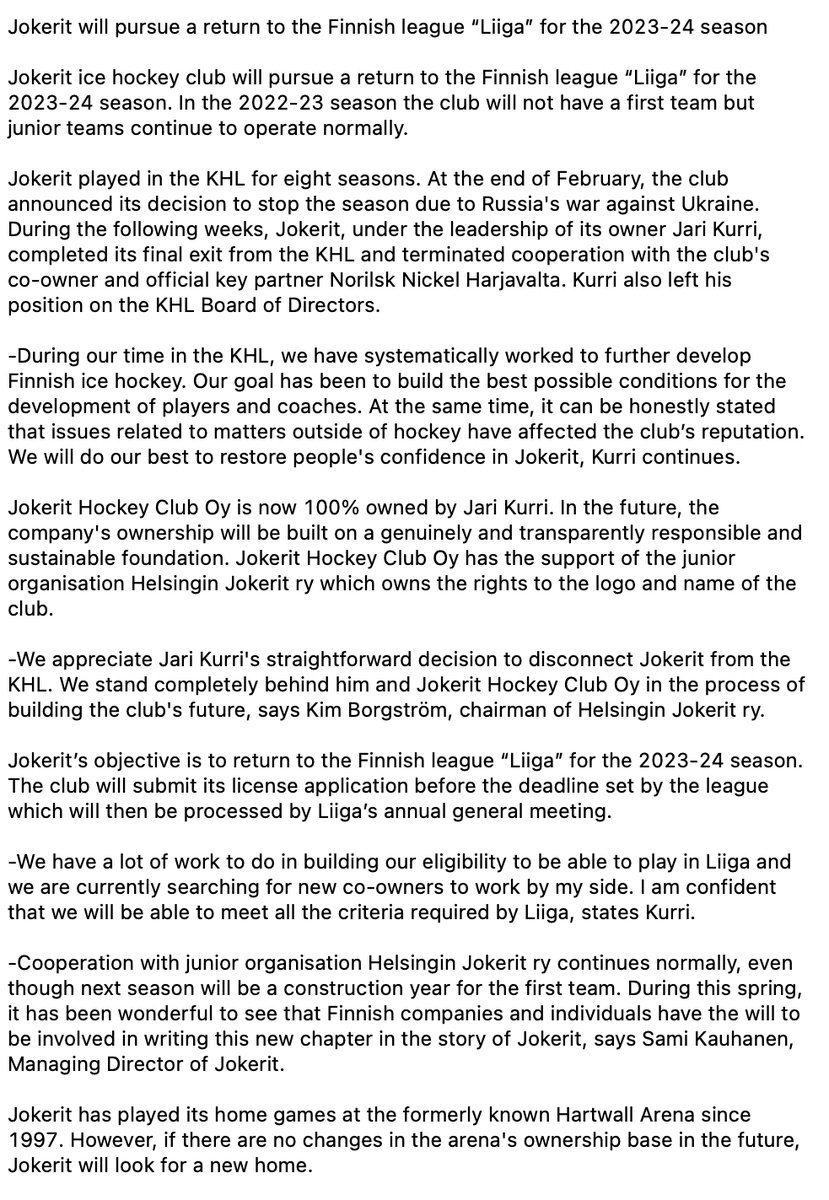 Jokerit will pursue a return to the Finnish league “Liiga” for the 2023-24 season

Jokerit ice hockey club will pursue a return to the Finnish league “Liiga” for the 2023-24 season. In the 2022-23 season the club will not have a first team but junior teams continue to operate normally.

Jokerit played in the KHL for eight seasons. At the end of February, the club announced its decision to stop the season due to Russia's war against Ukraine. During the following weeks, Jokerit, under the leadership of its owner Jari Kurri, completed its final exit from the KHL and terminated cooperation with the club's co-owner and official key partner Norilsk Nickel Harjavalta. Kurri also left his position on the KHL Board of Directors.

-During our time in the KHL, we have systematically worked to further develop Finnish ice hockey. Our goal has been to build the best possible conditions for the development of players and coaches. At the same time, it can be honestly stated that issues related to matters outside of hockey have affected the club’s reputation. We will do our best to restore people's confidence in Jokerit, Kurri continues.

Jokerit Hockey Club Oy is now 100% owned by Jari Kurri. In the future, the company's ownership will be built on a genuinely and transparently responsible and sustainable foundation. Jokerit Hockey Club Oy has the support of the junior organisation Helsingin Jokerit ry which owns the rights to the logo and name of the club.

-We appreciate Jari Kurri's straightforward decision to disconnect Jokerit from the KHL. We stand completely behind him and Jokerit Hockey Club Oy in the process of building the club's future, says Kim Borgström, chairman of Helsingin Jokerit ry.

Jokerit’s objective is to return to the Finnish league “Liiga” for the 2023-24 season. The club will submit its license application before the deadline set by the league which will then be processed by Liiga’s annual general meeting.

-We have a lot of work to do in building our eligibility to be able to play in Liiga and we are currently searching for new co-owners to work by my side. I am confident that we will be able to meet all the criteria required by Liiga, states Kurri.

-Cooperation with junior organisation Helsingin Jokerit ry continues normally, even though next season will be a construction year for the first team. During this spring, it has been wonderful to see that Finnish companies and individuals have the will to be involved in writing this new chapter in the story of Jokerit, says Sami Kauhanen, Managing Director of Jokerit.

Jokerit has played its home games at the formerly known Hartwall Arena since 1997. However, if there are no changes in the arena's ownership base in the future, Jokerit will look for a new home.